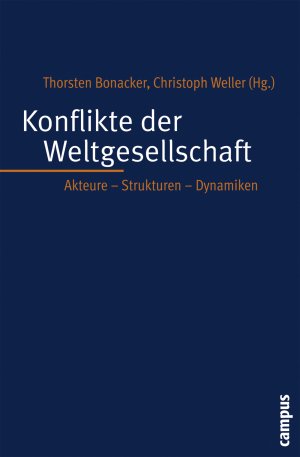 Thorsten Bonacker, Christoph Weller (Hg.)

Konflikte der Weltgesellschaft

Akteure – Strukturen – Dynamiken

campus